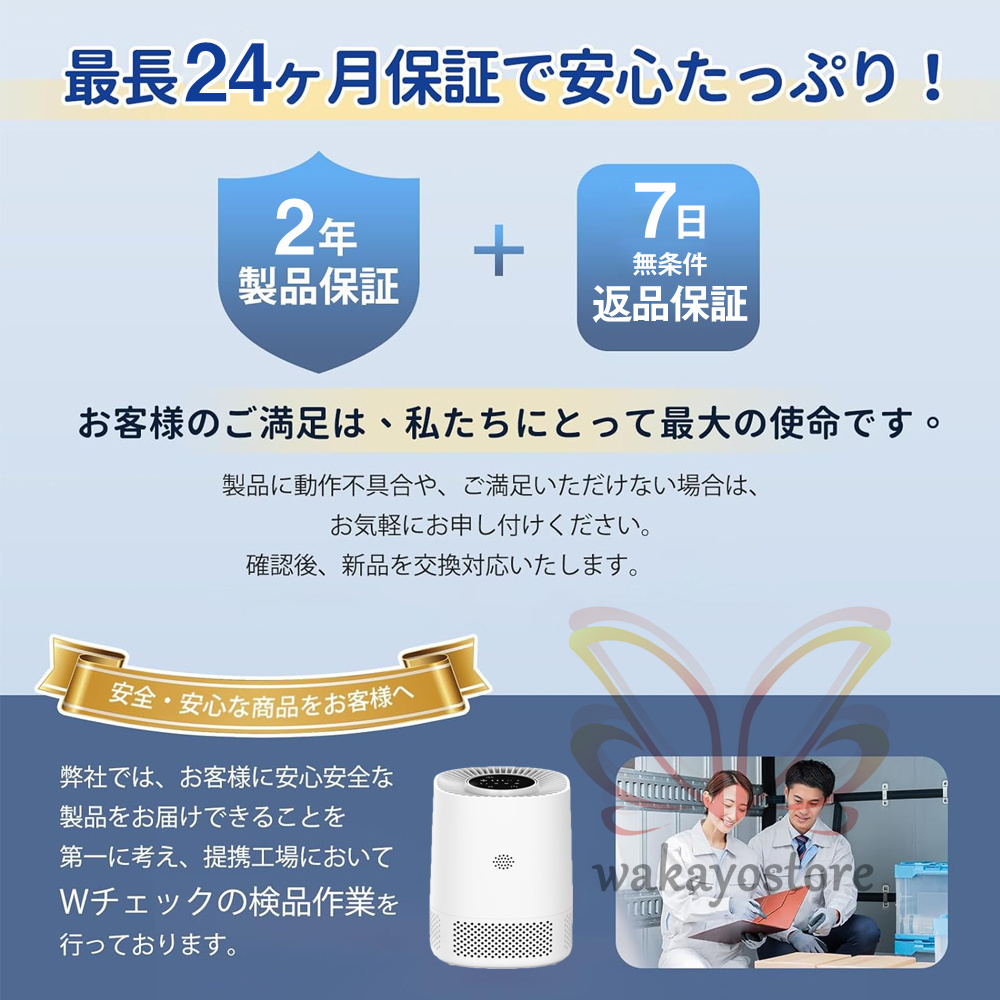 最長24ヶ月保証で安心たっぷり！

2年
製品保証

+

7日
無条件
返品保証

お客様のご満足は、私たちにとって最大の使命です。

製品に動作不具合や、ご満足いただけない場合は、
お気軽にお申し付けください。
確認後、新品を交換対応いたします。

安全・安心な商品をお客様へ

弊社では、お客様に安心安全な製品をお届けできることを第一に考え、提携工場においてWチェックの検品作業を行っております。

wakayostore